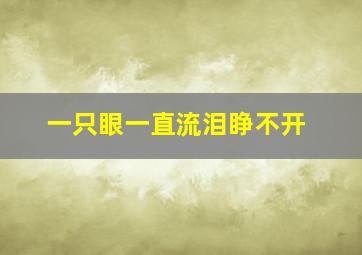 一只眼一直流泪睁不开